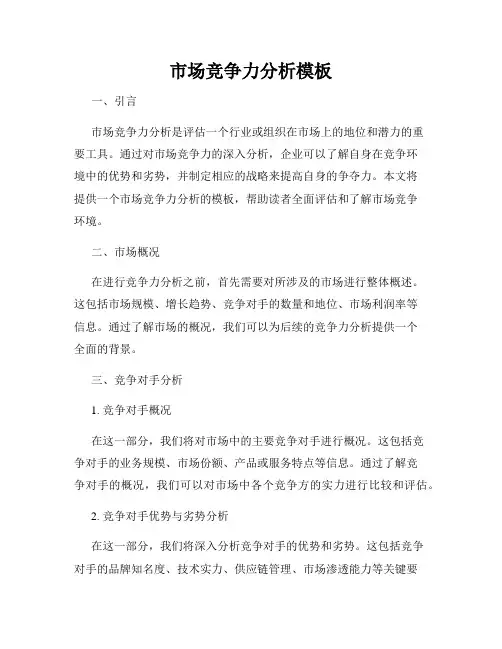 市场竞争力分析模板

一、引言

市场竞争力分析是评估一个行业或组织在市场上的地位和潜力的重要工具。通过对市场竞争力的深入分析，企业可以了解自身在竞争环境中的优势和劣势，并制定相应的战略来提高自身的争夺力。本文将提供一个市场竞争力分析的模板，帮助读者全面评估和了解市场竞争环境。

二、市场概况

在进行竞争力分析之前，首先需要对所涉及的市场进行整体概述。这包括市场规模、增长趋势、竞争对手的数量和地位、市场利润率等信息。通过了解市场的概况，我们可以为后续的竞争力分析提供一个全面的背景。

三、竞争对手分析

1. 竞争对手概况

在这一部分，我们将对市场中的主要竞争对手进行概况。这包括竞争对手的业务规模、市场份额、产品或服务特点等信息。通过了解竞争对手的概况，我们可以对市场中各个竞争方的实力进行比较和评估。

2. 竞争对手优势与劣势分析

在这一部分，我们将深入分析竞争对手的优势和劣势。这包括竞争对手的品牌知名度、技术实力、供应链管理、市场渗透能力等关键要